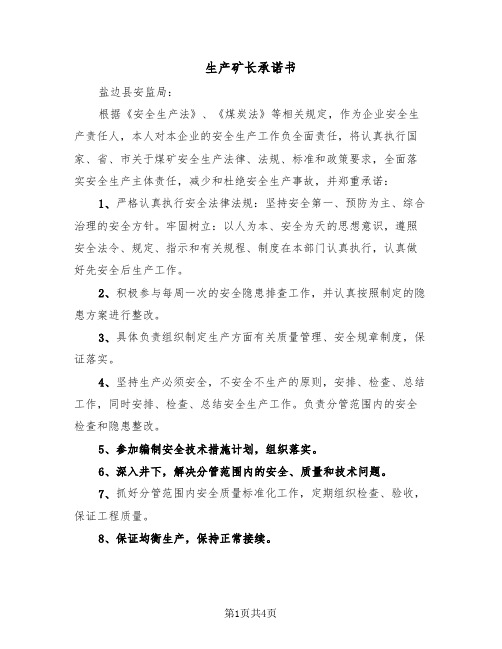 生产矿长承诺书

盐边县安监局：

根据《安全生产法》、《煤炭法》等相关规定，作为企业安全生产责任人，本人对本企业的安全生产工作负全面责任，将认真执行国家、省、市关于煤矿安全生产法律、法规、标准和政策要求，全面落实安全生产主体责任，减少和杜绝安全生产事故，并郑重承诺：

1、严格认真执行安全法律法规：坚持安全第一、预防为主、综合治理的安全方针。牢固树立：以人为本、安全为天的思想意识，遵照安全法令、规定、指示和有关规程、制度在本部门认真执行，认真做好先安全后生产工作。

2、积极参与每周一次的安全隐患排查工作，并认真按照制定的隐患方案进行整改。

3、具体负责组织制定生产方面有关质量管理、安全规章制度，保证落实。

4、坚持生产必须安全，不安全不生产的原则，安排、检查、总结工作，同时安排、检查、总结安全生产工作。负责分管范围内的安全检查和隐患整改。

5、参加编制安全技术措施计划，组织落实。

6、深入井下，解决分管范围内的安全、质量和技术问题。

7、抓好分管范围内安全质量标准化工作，定期组织检查、验收，保证工程质量。

8、保证均衡生产，保持正常接续。

第1页共4页